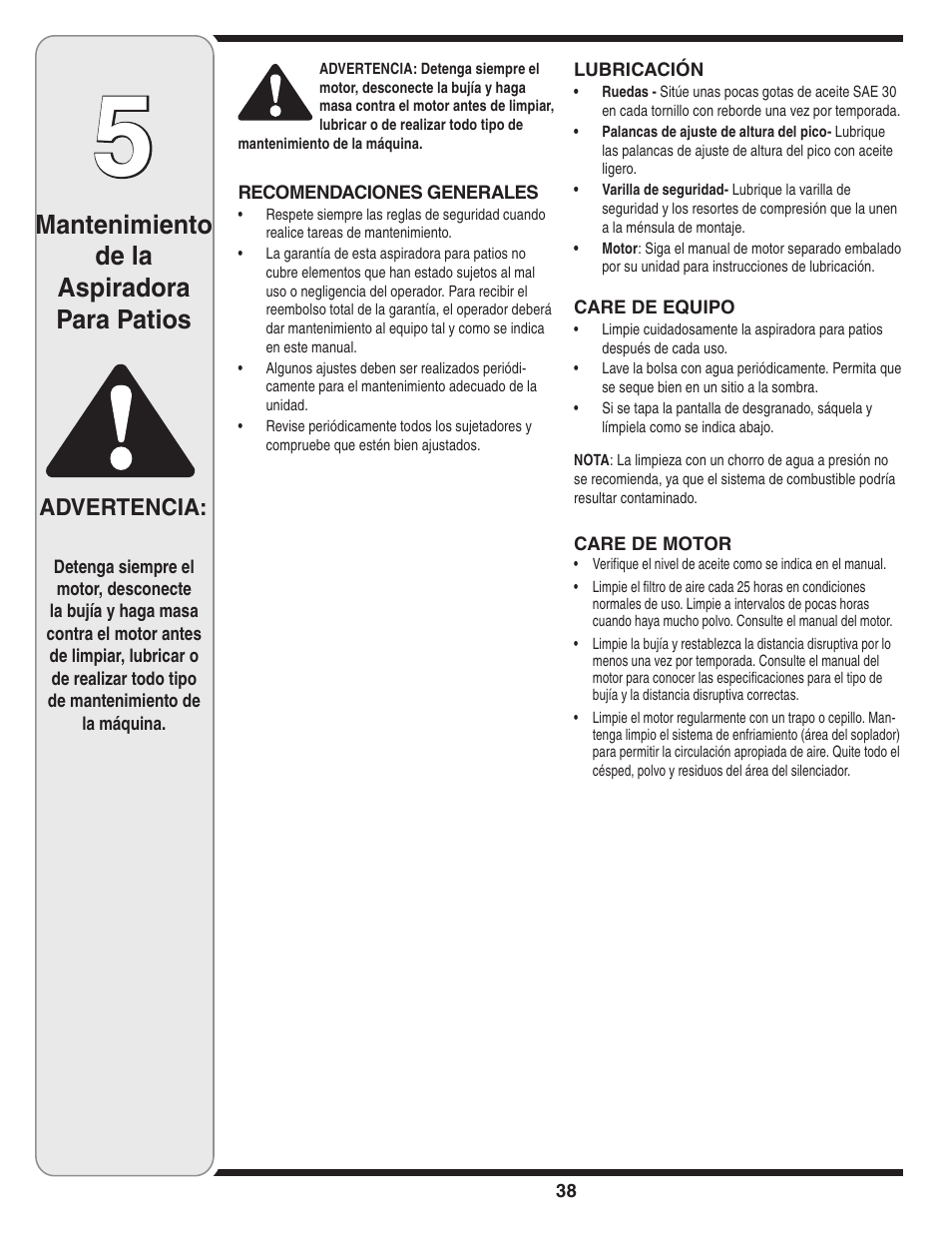 5

Mantenimiento de la Aspiradora Para Patios

ADVERTENCIA:

Detenga siempre el motor, desconecte la bujía y haga masa contra el motor antes de limpiar, lubricar o de realizar todo tipo de mantenimiento de la máquina.

ADVERTENCIA: Detenga siempre el motor, desconecte la bujía y haga masa contra el motor antes de limpiar, lubricar o de realizar todo tipo de mantenimiento de la máquina.

RECOMENDACIONES GENERALES

• Respete siempre las reglas de seguridad cuando realice tareas de mantenimiento.
• La garantía de esta aspiradora para patios no cubre elementos que han estado sujetos al mal uso o negligencia del operador. Para recibir el reembolso total de la garantía, el operador deberá dar mantenimiento al equipo tal y como se indica en este manual.
• Algunos ajustes deben ser realizados periódicamente para el mantenimiento adecuado de la unidad.
• Revise periódicamente todos los sujetadores y compruebe que estén bien ajustados.

LUBRICACIÓN

• Ruedas - Sitúe unas pocas gotas de aceite SAE 30 en cada tornillo con reborde una vez por temporada.
• Palancas de ajuste de altura del pico- Lubrique las palancas de ajuste de altura del pico con aceite ligero.
• Varilla de seguridad- Lubrique la varilla de seguridad y los resortes de compresión que la unen a la ménsula de montaje.
• Motor: Siga el manual de motor separado embalado por su unidad para instrucciones de lubricación.

CARE DE EQUIPO

• Limpie cuidadosamente la aspiradora para patios después de cada uso.
• Lave la bolsa con agua periódicamente. Permita que se seque bien en un sitio a la sombra.
• Si se tapa la pantalla de desgranado, sáquela y límpiela como se indica abajo.

NOTA: La limpieza con un chorro de agua a presión no se recomienda, ya que el sistema de combustible podría resultar contaminado.

CARE DE MOTOR

• Verifique el nivel de aceite como se indica en el manual.
• Limpie el filtro de aire cada 25 horas en condiciones normales de uso. Limpie a intervalos de pocas horas cuando haya mucho polvo. Consulte el manual del motor.
• Limpie la bujía y restablezca la distancia disruptiva por lo menos una vez por temporada. Consulte el manual del motor para conocer las especificaciones para el tipo de bujía y la distancia disruptiva correctas.
• Limpie el motor regularmente con un trapo o cepillo. Mantenga limpio el sistema de enfriamiento (área del soplador) para permitir la circulación apropiada de aire. Quite todo el césped, polvo y residuos del área del silenciador.

38